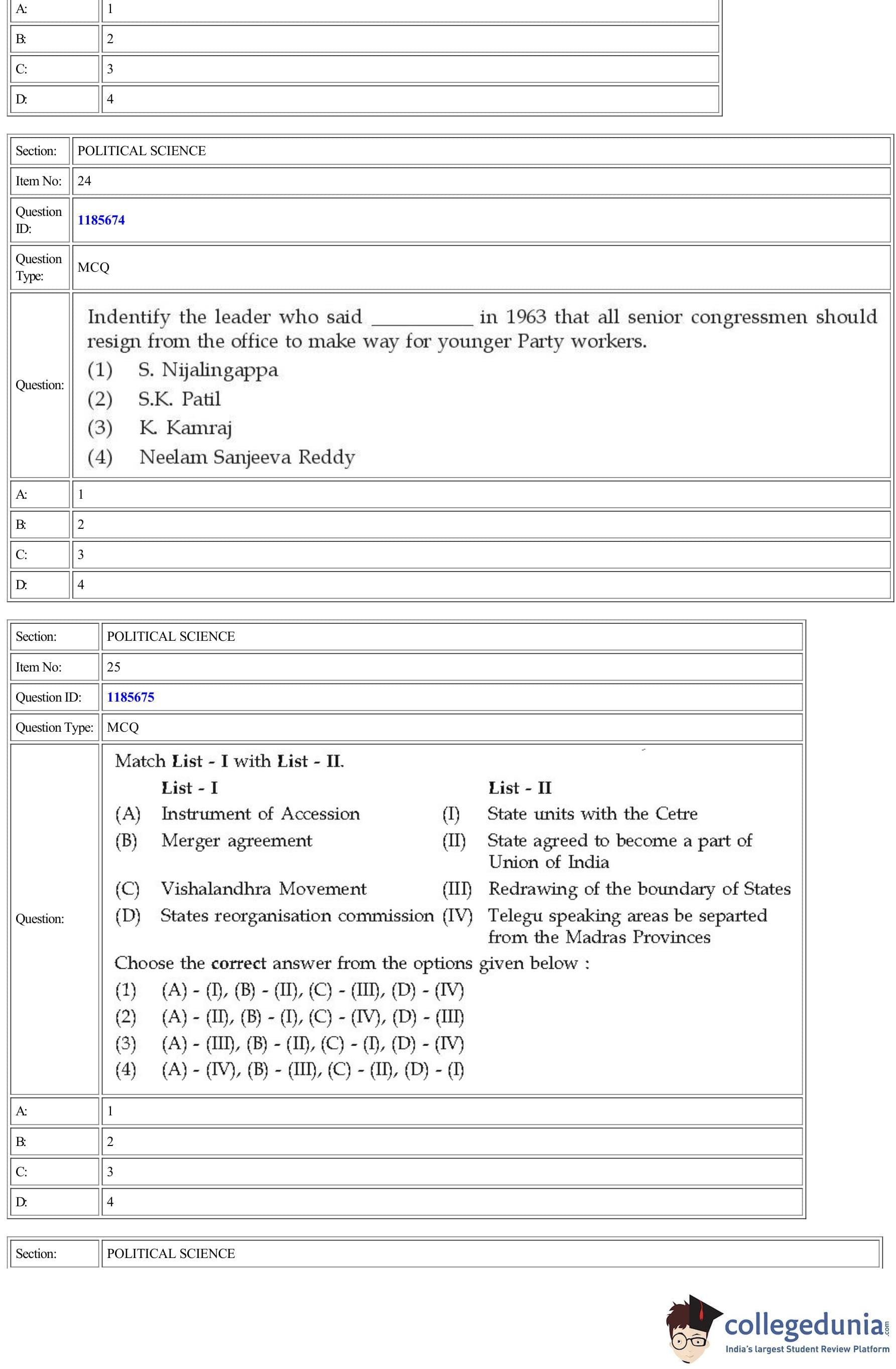 | A: | 1 |
|---|---|
| B: | 2 |
| C: | 3 |
| D: | 4 |

| Section: | POLITICAL SCIENCE |
|---|---|
| Item No: | 24 |
| Question ID: | 1185674 |
| Question Type: | MCQ |
| Question: | Indentify the leader who said __________ in 1963 that all senior congressmen should resign from the office to make way for younger Party workers. (1) S. Nijalingappa (2) S.K. Patil (3) K. Kamraj (4) Neelam Sanjeeva Reddy |
| A: | 1 |
| B: | 2 |
| C: | 3 |
| D: | 4 |

| Section: | POLITICAL SCIENCE |
|---|---|
| Item No: | 25 |
| Question ID: | 1185675 |
| Question Type: | MCQ |
| Question: | Match List - I with List - II. List - I List - II (A) Instrument of Accession (I) State units with the Cetre (B) Merger agreement (II) State agreed to become a part of Union of India (C) Vishalandhra Movement (III) Redrawing of the boundary of States (D) States reorganisation commission (IV) Telegu speaking areas be separted from the Madras Provinces Choose the correct answer from the options given below : (1) (A) - (I), (B) - (II), (C) - (III), (D) - (IV) (2) (A) - (II), (B) - (I), (C) - (IV), (D) - (III) (3) (A) - (III), (B) - (II), (C) - (I), (D) - (IV) (4) (A) - (IV), (B) - (III), (C) - (II), (D) - (I) |
| A: | 1 |
| B: | 2 |
| C: | 3 |
| D: | 4 |

| Section: | POLITICAL SCIENCE |
|---|---|

collegedunia.com
India's largest Student Review Platform